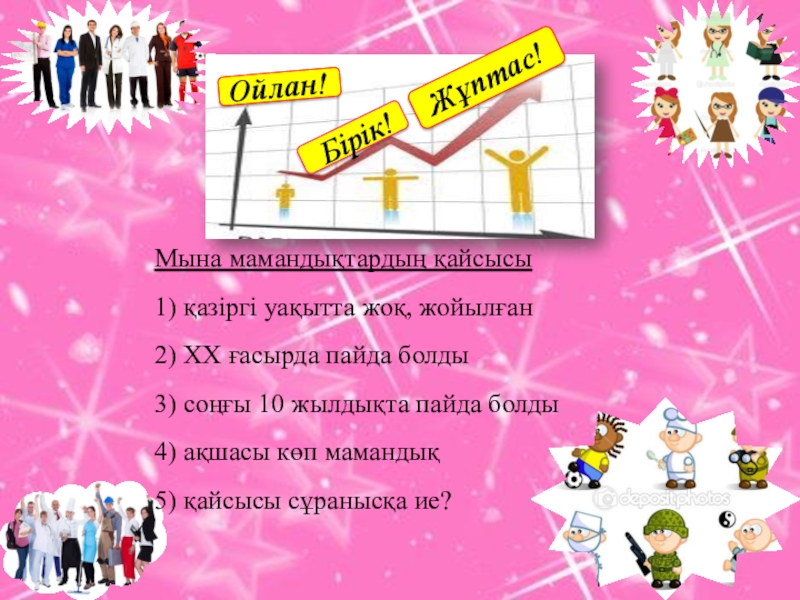 Ойлан!

Бірік!

Жұптас!

Мына мамандықтардың қайсысы

1) қазіргі уақытта жоқ, жойылған

2) XX ғасырда пайда болды

3) соңғы 10 жылдықта пайда болды

4) ақшасы көп мамандық

5) қайсысы сұранысқа ие?

depositphotos